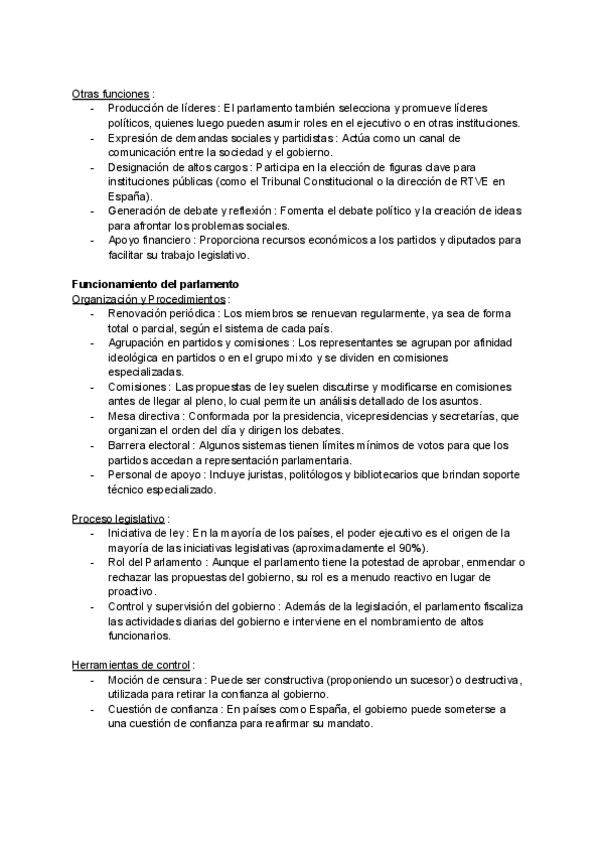 Otras funciones :
- Producción de líderes : El parlamento también selecciona y promueve líderes políticos, quienes luego pueden asumir roles en el ejecutivo o en otras instituciones.
- Expresión de demandas sociales y partidistas : Actúa como un canal de comunicación entre la sociedad y el gobierno.
- Designación de altos cargos : Participa en la elección de figuras clave para instituciones públicas (como el Tribunal Constitucional o la dirección de RTVE en España).
- Generación de debate y reflexión : Fomenta el debate político y la creación de ideas para afrontar los problemas sociales.
- Apoyo financiero : Proporciona recursos económicos a los partidos y diputados para facilitar su trabajo legislativo.

Funcionamiento del parlamento
Organización y Procedimientos :
- Renovación periódica : Los miembros se renuevan regularmente, ya sea de forma total o parcial, según el sistema de cada país.
- Agrupación en partidos y comisiones : Los representantes se agrupan por afinidad ideológica en partidos o en el grupo mixto y se dividen en comisiones especializadas.
- Comisiones : Las propuestas de ley suelen discutirse y modificarse en comisiones antes de llegar al pleno, lo cual permite un análisis detallado de los asuntos.
- Mesa directiva : Conformada por la presidencia, vicepresidencias y secretarías, que organizan el orden del día y dirigen los debates.
- Barrera electoral : Algunos sistemas tienen límites mínimos de votos para que los partidos accedan a representación parlamentaria.
- Personal de apoyo : Incluye juristas, politólogos y bibliotecarios que brindan soporte técnico especializado.

Proceso legislativo :
- Iniciativa de ley : En la mayoría de los países, el poder ejecutivo es el origen de la mayoría de las iniciativas legislativas (aproximadamente el 90%).
- Rol del Parlamento : Aunque el parlamento tiene la potestad de aprobar, enmendar o rechazar las propuestas del gobierno, su rol es a menudo reactivo en lugar de proactivo.
- Control y supervisión del gobierno : Además de la legislación, el parlamento fiscaliza las actividades diarias del gobierno e interviene en el nombramiento de altos funcionarios.

Herramientas de control :
- Moción de censura : Puede ser constructiva (proponiendo un sucesor) o destructiva, utilizada para retirar la confianza al gobierno.
- Cuestión de confianza : En países como España, el gobierno puede someterse a una cuestión de confianza para reafirmar su mandato.